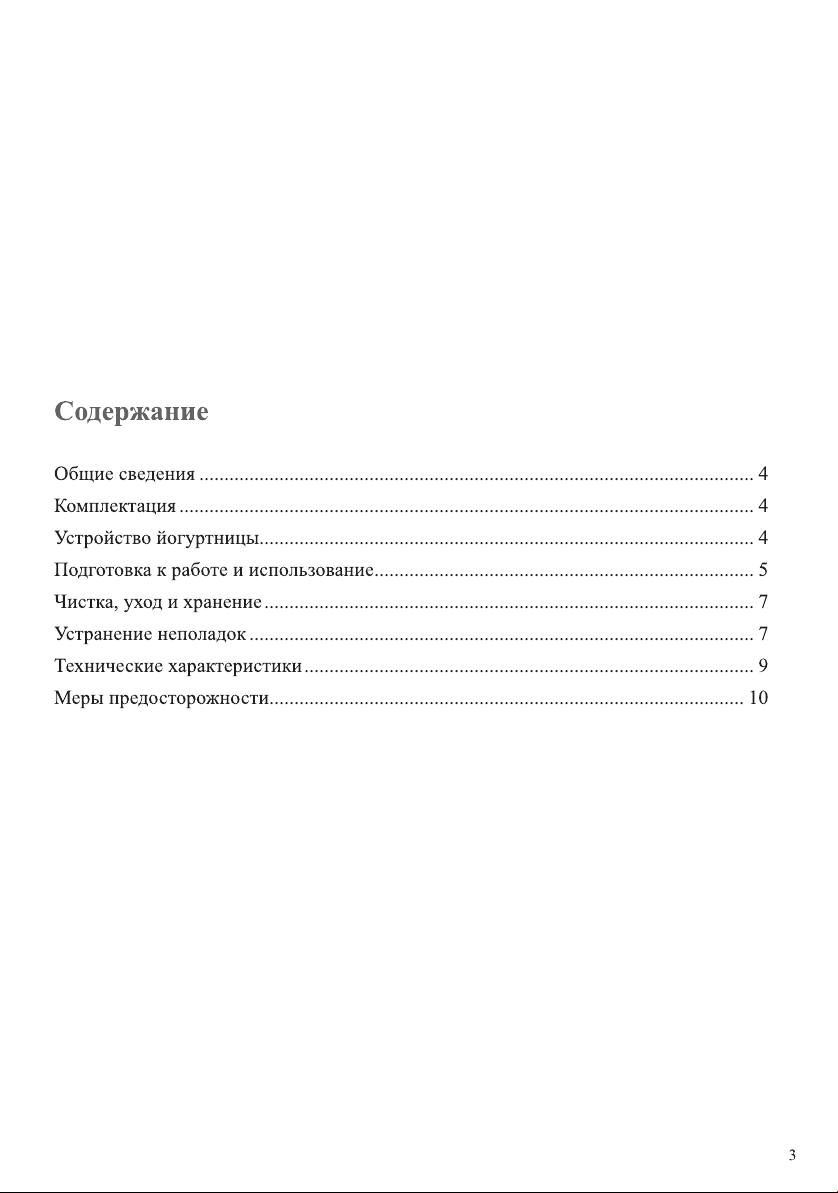 Содержание

Общие сведения 4
Комплектация 4
Устройство йогуртницы 4
Подготовка к работе и использование 5
Чистка, уход и хранение 7
Устранение неполадок 7
Технические характеристики 9
Меры предосторожности 10

3